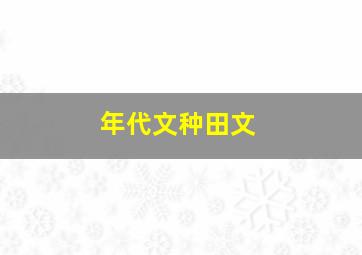 年代文种田文